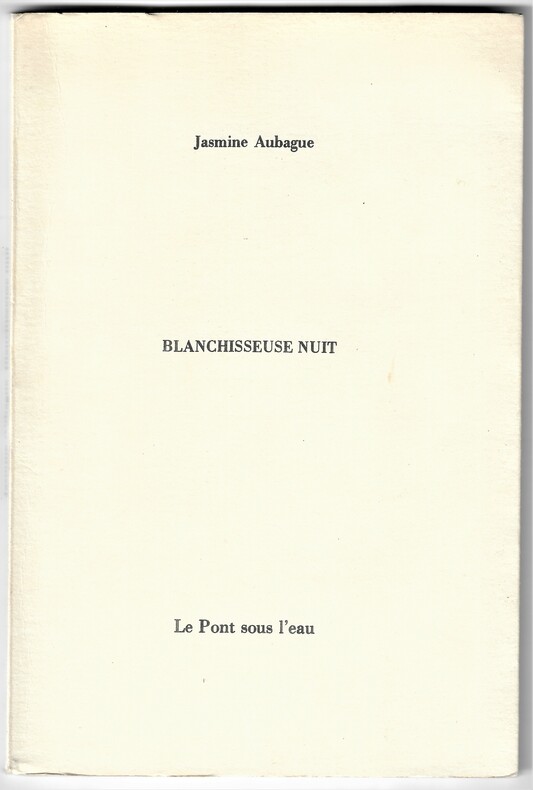 Jasmine Aubague

BLANCHISSEUSE NUIT

Le Pont sous l'eau